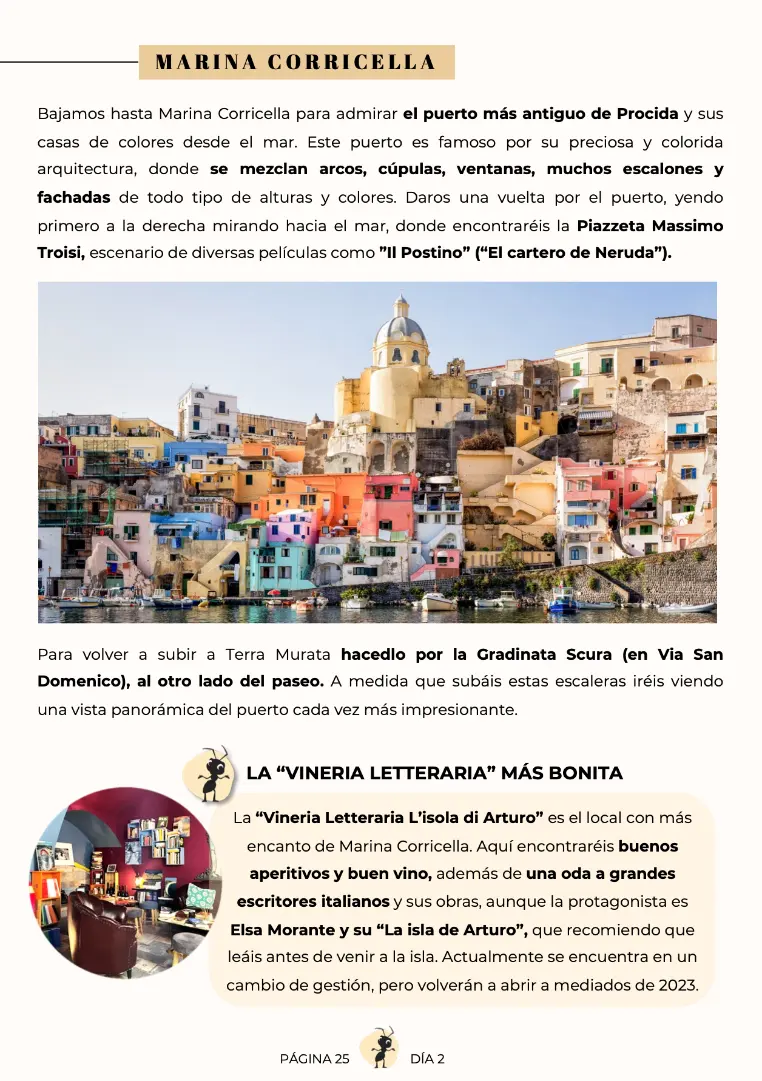 MARINA CORRICELLA

Bajamos hasta Marina Corricella para admirar el puerto más antiguo de Procida y sus casas de colores desde el mar. Este puerto es famoso por su preciosa y colorida arquitectura, donde se mezclan arcos, cúpulas, ventanas, muchos escalones y fachadas de todo tipo de alturas y colores. Daros una vuelta por el puerto, yendo primero a la derecha mirando hacia el mar, donde encontraréis la Piazzeta Massimo Troisi, escenario de diversas películas como ”Il Postino” (“El cartero de Neruda”).

Para volver a subir a Terra Murata hacedlo por la Gradinata Scura (en Via San Domenico), al otro lado del paseo. A medida que subáis estas escaleras iréis viendo una vista panorámica del puerto cada vez más impresionante.

LA “VINERIA LETTERARIA” MÁS BONITA

La “Vineria Letteraria L’isola di Arturo” es el local con más encanto de Marina Corricella. Aquí encontraréis buenos aperitivos y buen vino, además de una oda a grandes escritores italianos y sus obras, aunque la protagonista es Elsa Morante y su “La isla de Arturo”, que recomiendo que leáis antes de venir a la isla. Actualmente se encuentra en un cambio de gestión, pero volverán a abrir a mediados de 2023.

PÁGINA 25 DÍA 2